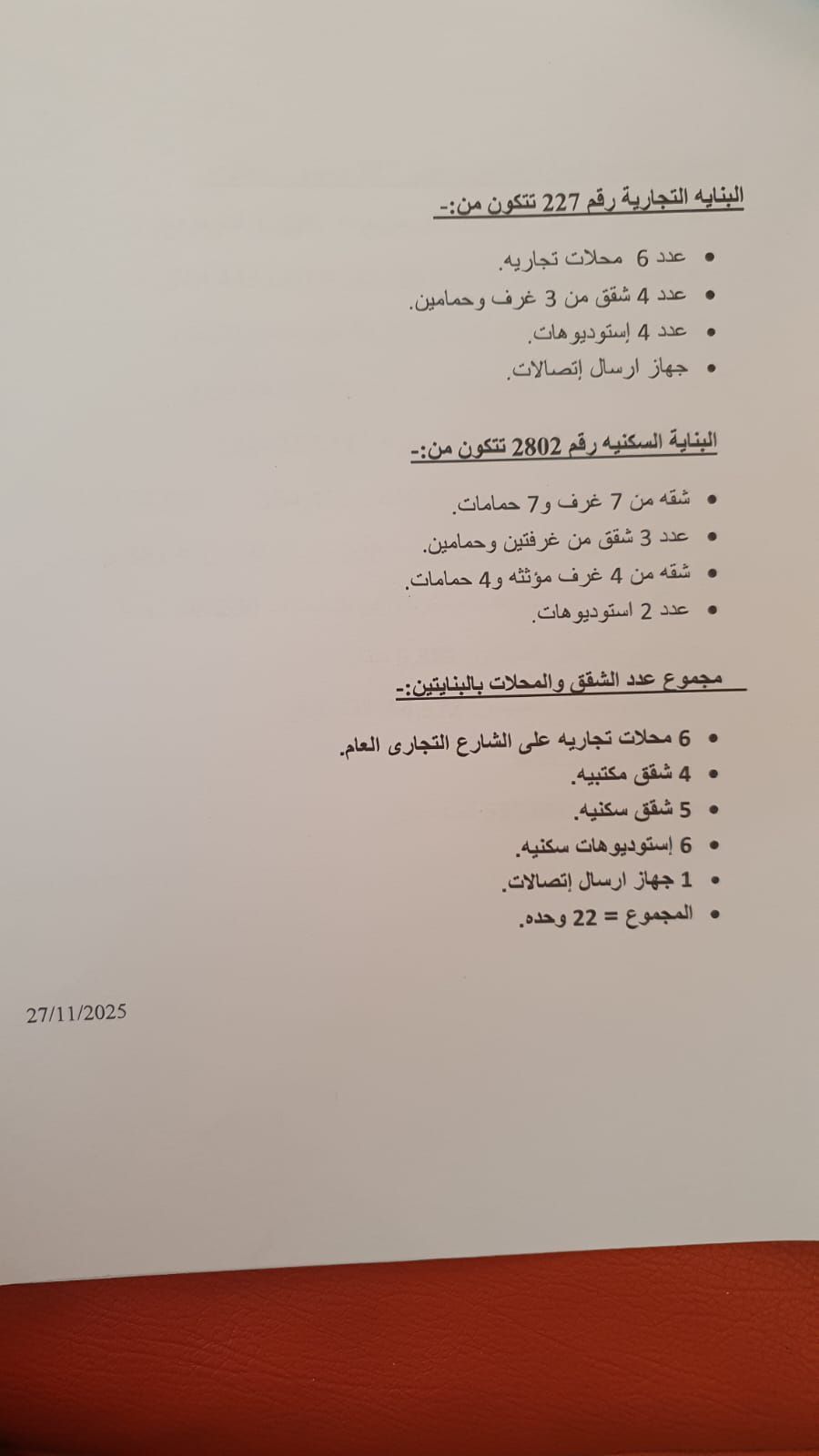 البنايه التجارية رقم 227 تتكون من:-

• عدد 6 محلات تجاريه.
• عدد 4 شقق من 3 غرف وحمامين.
• عدد 4 إستوديوهات.
• جهاز ارسال إتصالات.

البناية السكنيه رقم 2802 تتكون من:-

• شقه من 7 غرف و7 حمامات.
• عدد 3 شقق من غرفتين وحمامين.
• شقه من 4 غرف مؤثثه و4 حمامات.
• عدد 2 استوديوهات.

مجموع عدد الشقق والمحلات بالبنايتين:-

• 6 محلات تجاريه على الشارع التجارى العام.
• 4 شقق مكتبيه.
• 5 شقق سكنيه.
• 6 إستوديوهات سكنيه.
• 1 جهاز ارسال إتصالات.
• المجموع = 22 وحده.

27/11/2025